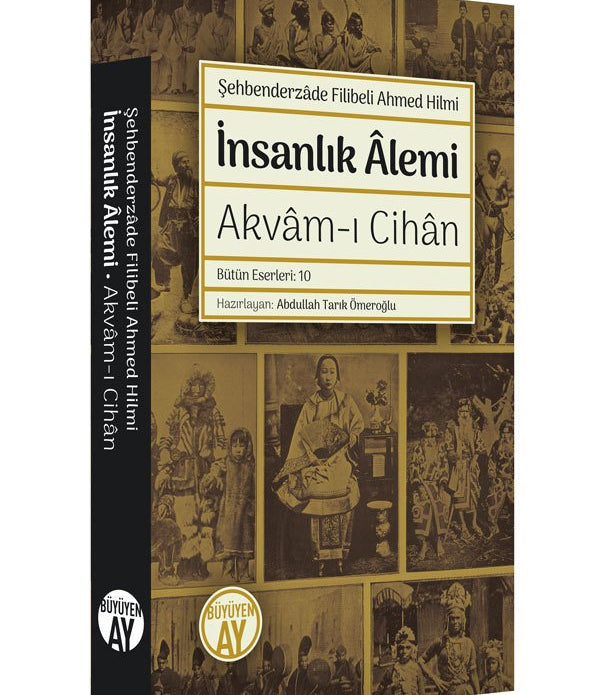 Şehbenderzâde Filibeli Ahmed Hilmi

İnsanlık Âlemi

Akvâm-ı Cihân

Bütün Eserleri: 10

Hazırlayan: Abdullah Tarık Ömeroğlu

BÜYÜYEN AY

Şehbenderzâde Filibeli Ahmed Hilmi
İnsanlık Âlemi • Akvâm-ı Cihân

BÜYÜYEN AY